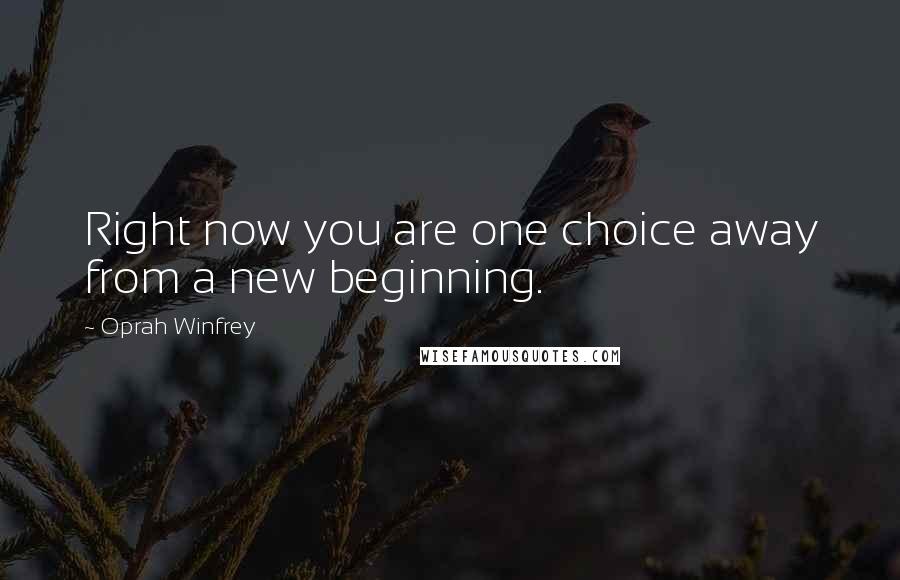 Right now you are one choice away from a new beginning.

~ Oprah Winfrey

WISEFAMOUSQUOTES.COM